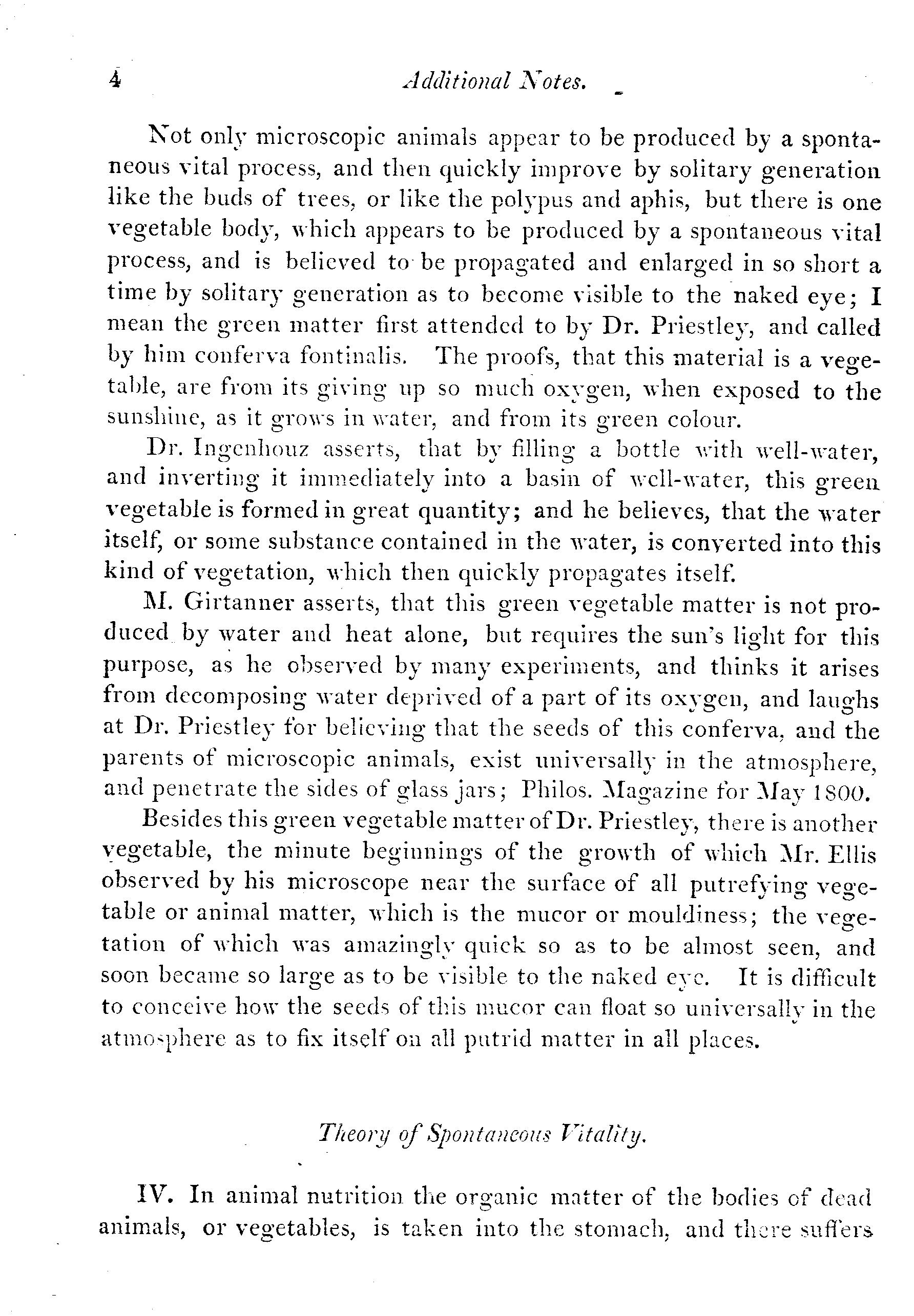 4 Additional Notes.

Not only microscopic animals appear to be produced by a spontaneous vital process, and then quickly improve by solitary generation like the buds of trees, or like the polypus and aphis, but there is one vegetable body, which appears to be produced by a spontaneous vital process, and is believed to be propagated and enlarged in so short a time by solitary generation as to become visible to the naked eye; I mean the green matter first attended to by Dr. Priestley, and called by him conferva fontinalis. The proofs, that this material is a vegetable, are from its giving up so much oxygen, when exposed to the sunshine, as it grows in water, and from its green colour.

Dr. Ingenhouz asserts, that by filling a bottle with well-water, and inverting it immediately into a basin of well-water, this green vegetable is formed in great quantity; and he believes, that the water itself, or some substance contained in the water, is converted into this kind of vegetation, which then quickly propagates itself.

M. Girtanner asserts, that this green vegetable matter is not produced by water and heat alone, but requires the sun's light for this purpose, as he observed by many experiments, and thinks it arises from decomposing water deprived of a part of its oxygen, and laughs at Dr. Priestley for believing that the seeds of this conferva, and the parents of microscopic animals, exist universally in the atmosphere, and penetrate the sides of glass jars; Philos. Magazine for May 1800.

Besides this green vegetable matter of Dr. Priestley, there is another vegetable, the minute beginnings of the growth of which Mr. Ellis observed by his microscope near the surface of all putrefying vegetable or animal matter, which is the mucor or mouldiness; the vegetation of which was amazingly quick so as to be almost seen, and soon became so large as to be visible to the naked eye. It is difficult to conceive how the seeds of this mucor can float so universally in the atmosphere as to fix itself on all putrid matter in all places.

Theory of Spontaneous Vitality.

IV. In animal nutrition the organic matter of the bodies of dead animals, or vegetables, is taken into the stomach, and there suffers